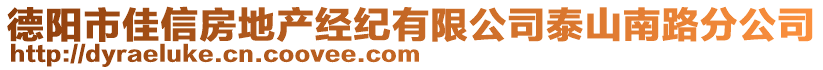 德阳市佳信房地产经纪有限公司泰山南路分公司
http://dyraeluke.cn.coovee.com